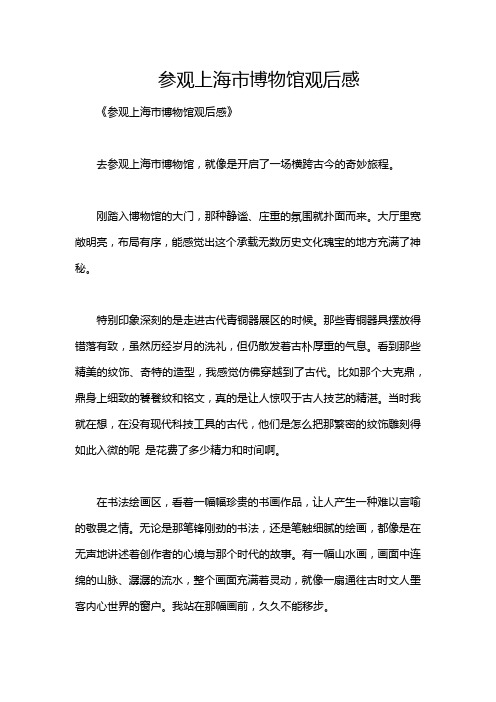 参观上海市博物馆观后感

《参观上海市博物馆观后感》

去参观上海市博物馆，就像是开启了一场横跨古今的奇妙旅程。

刚踏入博物馆的大门，那种静谧、庄重的氛围就扑面而来。大厅里宽敞明亮，布局有序，能感觉出这个承载无数历史文化瑰宝的地方充满了神秘。

特别印象深刻的是走进古代青铜器展区的时候。那些青铜器具摆放得错落有致，虽然历经岁月的洗礼，但仍散发着古朴厚重的气息。看到那些精美的纹饰、奇特的造型，我感觉仿佛穿越到了古代。比如那个大克鼎，鼎身上细致的饕餮纹和铭文，真的是让人惊叹于古人技艺的精湛。当时我就在想，在没有现代科技工具的古代，他们是怎么把那繁密的纹饰雕刻得如此入微的呢 是花费了多少精力和时间啊。

在书法绘画区，看着一幅幅珍贵的书画作品，让人产生一种难以言喻的敬畏之情。无论是那笔锋刚劲的书法，还是笔触细腻的绘画，都像是在无声地讲述着创作者的心境与那个时代的故事。有一幅山水画，画面中连绵的山脉、潺潺的流水，整个画面充满着灵动，就像一扇通往古时文人墨客内心世界的窗户。我站在那幅画前，久久不能移步。